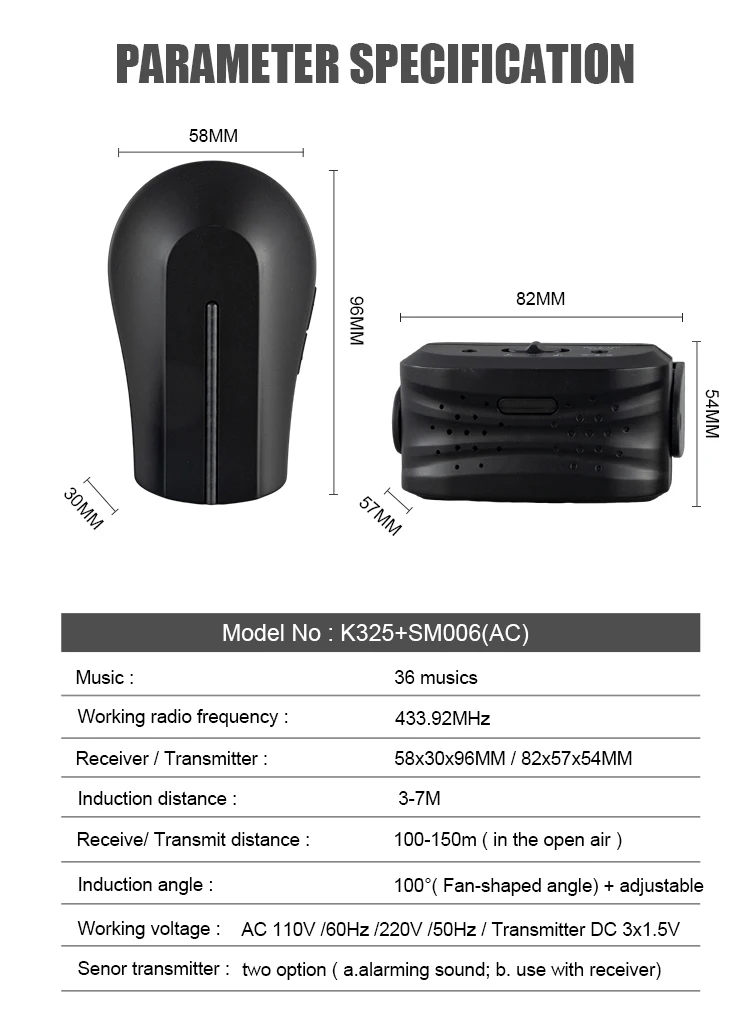 PARAMETER SPECIFICATION

58MM

96MM

30MM

82MM

54MM

57MM

| Model No : K325+SM006(AC) | |
|---|---|
| Music : | 36 musics |
| Working radio frequency : | 433.92MHz |
| Receiver / Transmitter : | 58x30x96MM / 82x57x54MM |
| Induction distance : | 3-7M |
| Receive/ Transmit distance : | 100-150m ( in the open air ) |
| Induction angle : | 100°( Fan-shaped angle) + adjustable |
| Working voltage : | AC 110V /60Hz /220V /50Hz / Transmitter DC 3x1.5V |
| Senor transmitter : | two option ( a.alarming sound; b. use with receiver) |